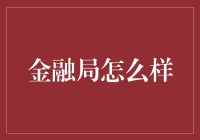 金融局怎么样